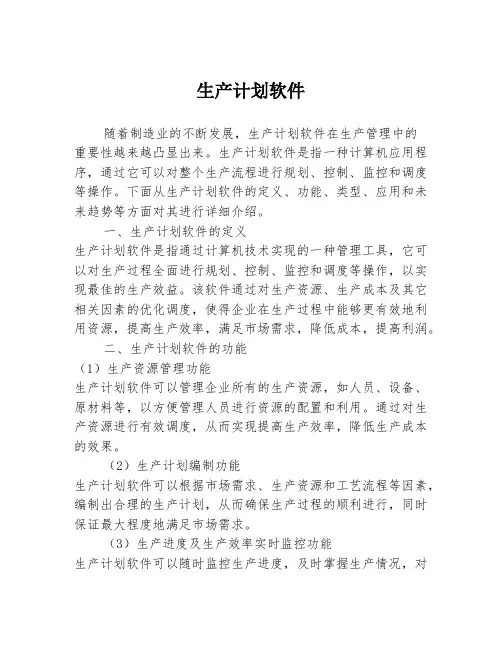 生产计划软件

随着制造业的不断发展，生产计划软件在生产管理中的重要性越来越凸显出来。生产计划软件是指一种计算机应用程序，通过它可以对整个生产流程进行规划、控制、监控和调度等操作。下面从生产计划软件的定义、功能、类型、应用和未来趋势等方面对其进行详细介绍。

一、生产计划软件的定义

生产计划软件是指通过计算机技术实现的一种管理工具，它可以对生产过程全面进行规划、控制、监控和调度等操作，以实现最佳的生产效益。该软件通过对生产资源、生产成本及其它相关因素的优化调度，使得企业在生产过程中能够更有效地利用资源，提高生产效率，满足市场需求，降低成本，提高利润。

二、生产计划软件的功能

（1）生产资源管理功能

生产计划软件可以管理企业所有的生产资源，如人员、设备、原材料等，以方便管理人员进行资源的配置和利用。通过对生产资源进行有效调度，从而实现提高生产效率，降低生产成本的效果。

（2）生产计划编制功能

生产计划软件可以根据市场需求、生产资源和工艺流程等因素，编制出合理的生产计划，从而确保生产过程的顺利进行，同时保证最大程度地满足市场需求。

（3）生产进度及生产效率实时监控功能

生产计划软件可以随时监控生产进度，及时掌握生产情况，对